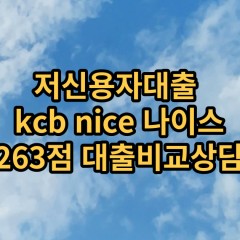 저신용자대출
kcb nice 나이스
263점 대출비교상담